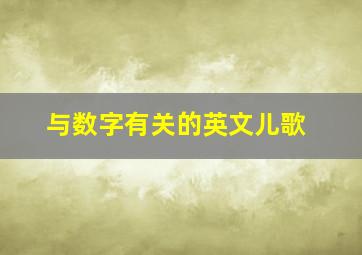 与数字有关的英文儿歌